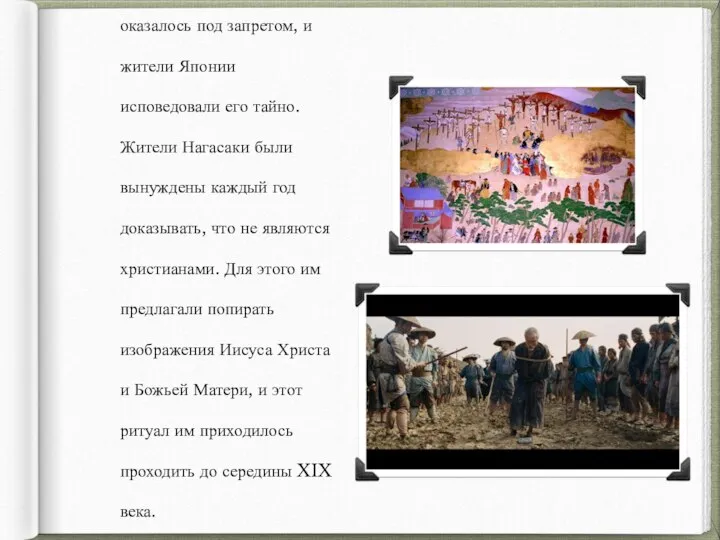 оказалось под запретом, и жители Японии исповедовали его тайно. Жители Нагасаки были вынуждены каждый год доказывать, что не являются христианами. Для этого им предлагали попирать изображения Иисуса Христа и Божьей Матери, и этот ритуал им приходилось проходить до середины XIX века.